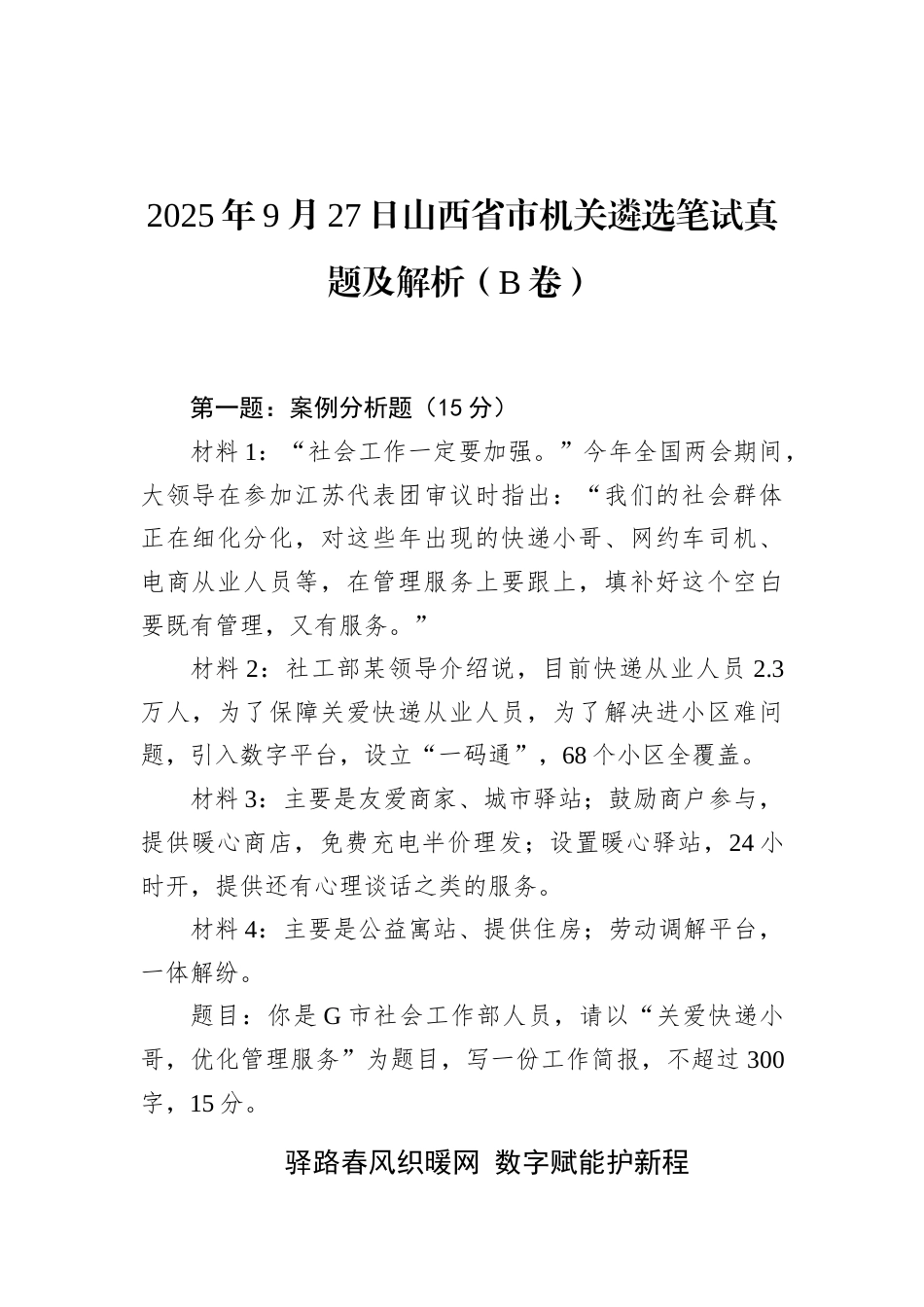 2025年9月27日山西省市机关遴选笔试真题及解析（B卷）

第一题：案例分析题（15分）

材料1：“社会工作一定要加强。”今年全国两会期间，大领导在参加江苏代表团审议时指出：“我们的社会群体正在细化分化，对这些年出现的快递小哥、网约车司机、电商从业人员等，在管理服务上要跟上，填补好这个空白要既有管理，又有服务。”

材料2：社工部某领导介绍说，目前快递从业人员2.3万人，为了保障关爱快递从业人员，为了解决进小区难问题，引入数字平台，设立“一码通”，68个小区全覆盖。

材料3：主要是友爱商家、城市驿站；鼓励商户参与，提供暖心商店，免费充电半价理发；设置暖心驿站，24小时开，提供还有心理谈话之类的服务。

材料4：主要是公益寓站、提供住房；劳动调解平台，一体解纷。

题目：你是G市社会工作部人员，请以“关爱快递小哥，优化管理服务”为题目，写一份工作简报，不超过300字，15分。

驿路春风织暖网 数字赋能护新程